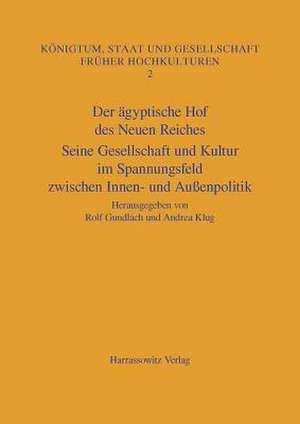 KÖNIGTUM, STAAT UND GESELLSCHAFT FRÜHER HOCHKULTUREN
2

Der ägyptische Hof des Neuen Reiches
Seine Gesellschaft und Kultur im Spannungsfeld zwischen Innen- und Außenpolitik

Herausgegeben von
Rolf Gundlach und Andrea Klug

Harrassowitz Verlag